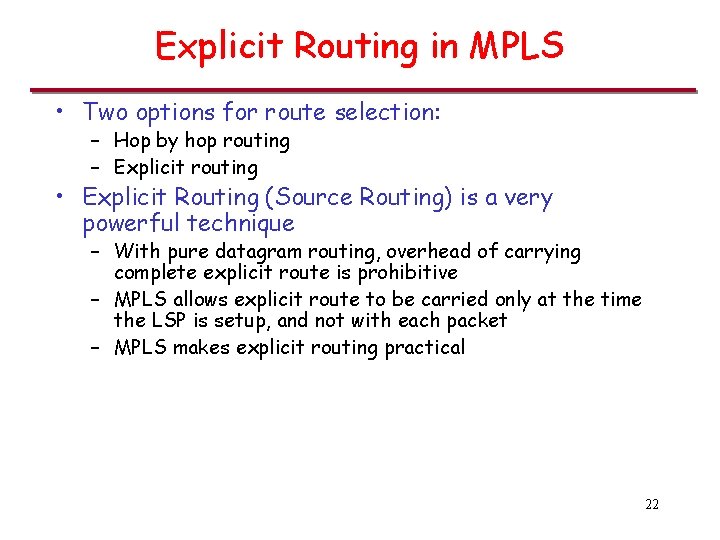 Explicit Routing in MPLS

• Two options for route selection:
– Hop by hop routing
– Explicit routing
• Explicit Routing (Source Routing) is a very powerful technique
– With pure datagram routing, overhead of carrying complete explicit route is prohibitive
– MPLS allows explicit route to be carried only at the time the LSP is setup, and not with each packet
– MPLS makes explicit routing practical

22